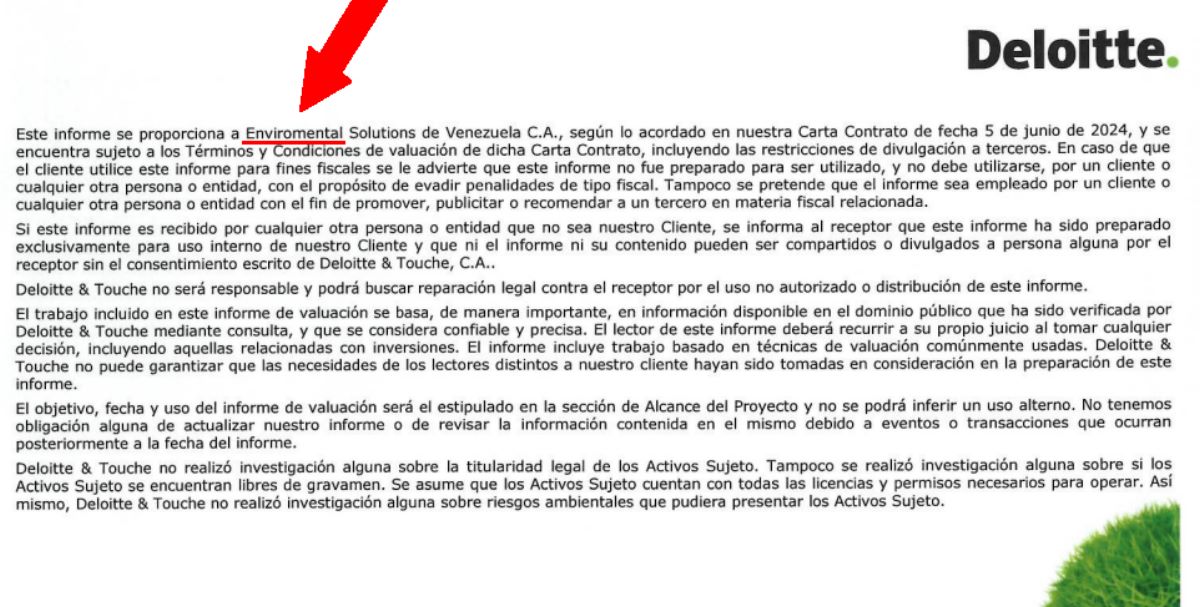 Deloitte.

Este informe se proporciona a Enviromental Solutions de Venezuela C.A., según lo acordado en nuestra Carta Contrato de fecha 5 de junio de 2024, y se encuentra sujeto a los Términos y Condiciones de valuación de dicha Carta Contrato, incluyendo las restricciones de divulgación a terceros. En caso de que el cliente utilice este informe para fines fiscales se le advierte que este informe no fue preparado para ser utilizado, y no debe utilizarse, por un cliente o cualquier otra persona o entidad, con el propósito de evadir penalidades de tipo fiscal. Tampoco se pretende que el informe sea empleado por un cliente o cualquier otra persona o entidad con el fin de promover, publicitar o recomendar a un tercero en materia fiscal relacionada.

Si este informe es recibido por cualquier otra persona o entidad que no sea nuestro Cliente, se informa al receptor que este informe ha sido preparado exclusivamente para uso interno de nuestro Cliente y que ni el informe ni su contenido pueden ser compartidos o divulgados a persona alguna por el receptor sin el consentimiento escrito de Deloitte & Touche, C.A..

Deloitte & Touche no será responsable y podrá buscar reparación legal contra el receptor por el uso no autorizado o distribución de este informe.

El trabajo incluido en este informe de valuación se basa, de manera importante, en información disponible en el dominio público que ha sido verificada por Deloitte & Touche mediante consulta, y que se considera confiable y precisa. El lector de este informe deberá recurrir a su propio juicio al tomar cualquier decisión, incluyendo aquellas relacionadas con inversiones. El informe incluye trabajo basado en técnicas de valuación comúnmente usadas. Deloitte & Touche no puede garantizar que las necesidades de los lectores distintos a nuestro cliente hayan sido tomadas en consideración en la preparación de este informe.

El objetivo, fecha y uso del informe de valuación será el estipulado en la sección de Alcance del Proyecto y no se podrá inferir un uso alterno. No tenemos obligación alguna de actualizar nuestro informe o de revisar la información contenida en el mismo debido a eventos o transacciones que ocurran posteriormente a la fecha del informe.

Deloitte & Touche no realizó investigación alguna sobre la titularidad legal de los Activos Sujeto. Tampoco se realizó investigación alguna sobre si los Activos Sujeto se encuentran libres de gravamen. Se asume que los Activos Sujeto cuentan con todas las licencias y permisos necesarios para operar. Así mismo, Deloitte & Touche no realizó investigación alguna sobre riesgos ambientales que pudiera presentar los Activos Sujeto.